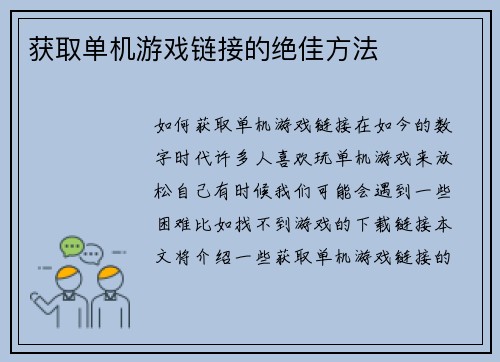 获取单机游戏链接的绝佳方法

如何获取单机游戏链接在如今的数字时代许多人喜欢玩单机游戏来放松自己有时候我们可能会遇到一些困难比如找不到游戏的下载链接本文将介绍一些获取单机游戏链接的